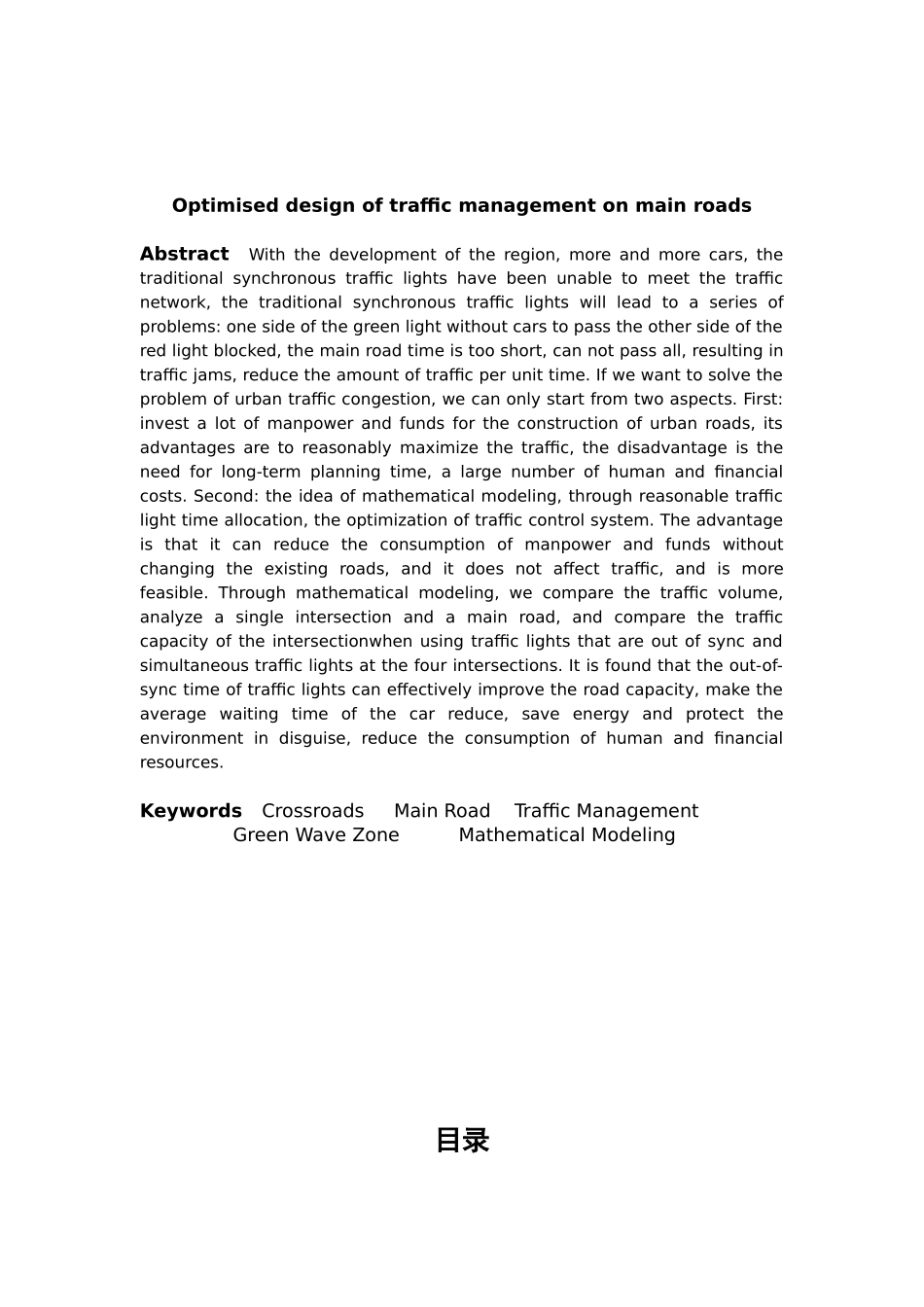 Optimised design of traffic management on main roads

Abstract With the development of the region, more and more cars, the traditional synchronous traffic lights have been unable to meet the traffic network, the traditional synchronous traffic lights will lead to a series of problems: one side of the green light without cars to pass the other side of the red light blocked, the main road time is too short, can not pass all, resulting in traffic jams, reduce the amount of traffic per unit time. If we want to solve the problem of urban traffic congestion, we can only start from two aspects. First: invest a lot of manpower and funds for the construction of urban roads, its advantages are to reasonably maximize the traffic, the disadvantage is the need for long-term planning time, a large number of human and financial costs. Second: the idea of mathematical modeling, through reasonable traffic light time allocation, the optimization of traffic control system. The advantage is that it can reduce the consumption of manpower and funds without changing the existing roads, and it does not affect traffic, and is more feasible. Through mathematical modeling, we compare the traffic volume, analyze a single intersection and a main road, and compare the traffic capacity of the intersectionwhen using traffic lights that are out of sync and simultaneous traffic lights at the four intersections. It is found that the out-of-sync time of traffic lights can effectively improve the road capacity, make the average waiting time of the car reduce, save energy and protect the environment in disguise, reduce the consumption of human and financial resources.

Keywords Crossroads Main Road Traffic Management Green Wave Zone Mathematical Modeling

目录